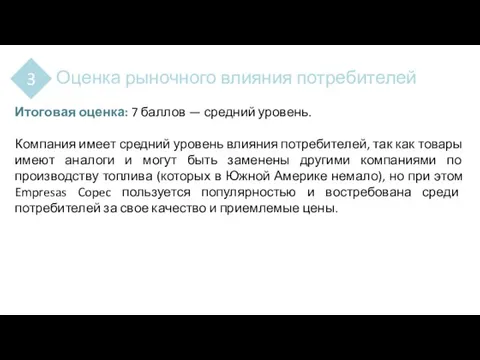 3 Оценка рыночного влияния потребителей

Итоговая оценка: 7 баллов — средний уровень.

Компания имеет средний уровень влияния потребителей, так как товары имеют аналоги и могут быть заменены другими компаниями по производству топлива (которых в Южной Америке немало), но при этом Empresas Copec пользуется популярностью и востребована среди потребителей за свое качество и приемлемые цены.